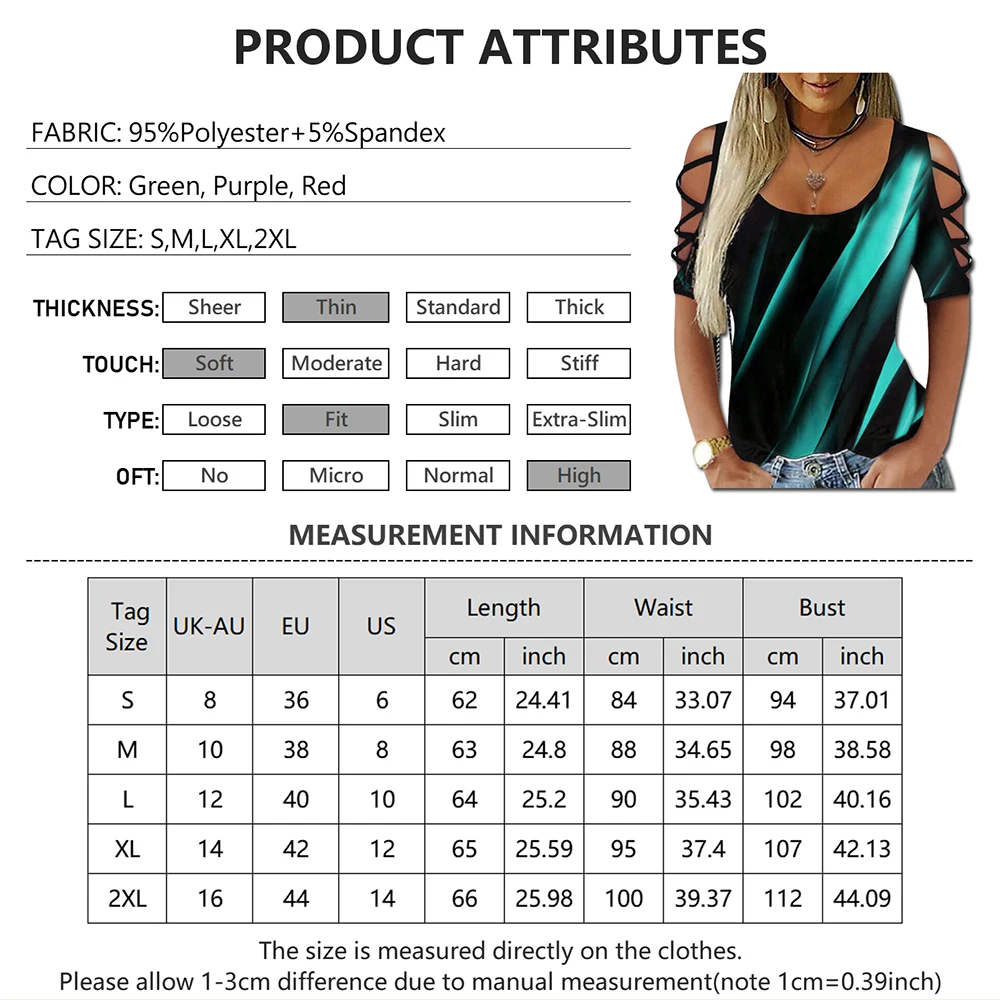 PRODUCT ATTRIBUTES

FABRIC: 95%Polyester+5%Spandex

COLOR: Green, Purple, Red

TAG SIZE: S,M,L,XL,2XL

THICKNESS: Sheer Thin Standard Thick

TOUCH: Soft Moderate Hard Stiff

TYPE: Loose Fit Slim Extra-Slim

OFT: No Micro Normal High

MEASUREMENT INFORMATION

| Tag Size | UK-AU | EU | US | Length cm | Length inch | Waist cm | Waist inch | Bust cm | Bust inch |
|---|---|---|---|---|---|---|---|---|---|
| S | 8 | 36 | 6 | 62 | 24.41 | 84 | 33.07 | 94 | 37.01 |
| M | 10 | 38 | 8 | 63 | 24.8 | 88 | 34.65 | 98 | 38.58 |
| L | 12 | 40 | 10 | 64 | 25.2 | 90 | 35.43 | 102 | 40.16 |
| XL | 14 | 42 | 12 | 65 | 25.59 | 95 | 37.4 | 107 | 42.13 |
| 2XL | 16 | 44 | 14 | 66 | 25.98 | 100 | 39.37 | 112 | 44.09 |

The size is measured directly on the clothes.
Please allow 1-3cm difference due to manual measurement(note 1cm=0.39inch)